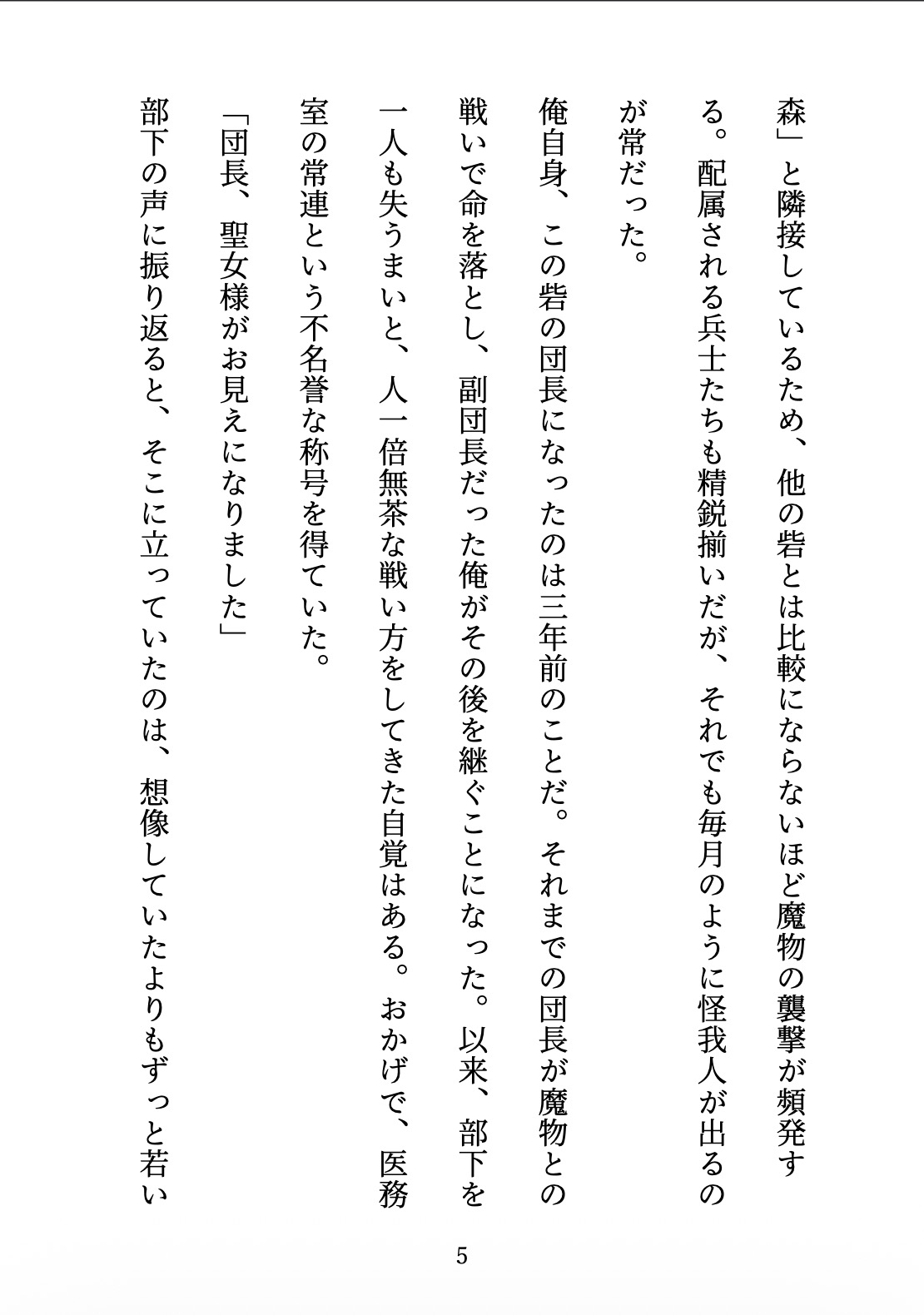 森」と隣接しているため、他の砦とは比較にならないほど魔物の襲撃が頻発する。配属される兵士たちも精鋭揃いだが、それでも毎月のように怪我人が出るのが常だった。

俺自身、この砦の団長になったのは三年前のことだ。それまでの団長が魔物との戦いで命を落とし、副団長だった俺がその後を継ぐことになった。以来、部下を一人も失うまいと、人一倍無茶な戦い方をしてきた自覚はある。おかげで、医務室の常連という不名誉な称号を得ていた。

「団長、聖女様がお見えになりました」

部下の声に振り返ると、そこに立っていたのは、想像していたよりもずっと若い

5